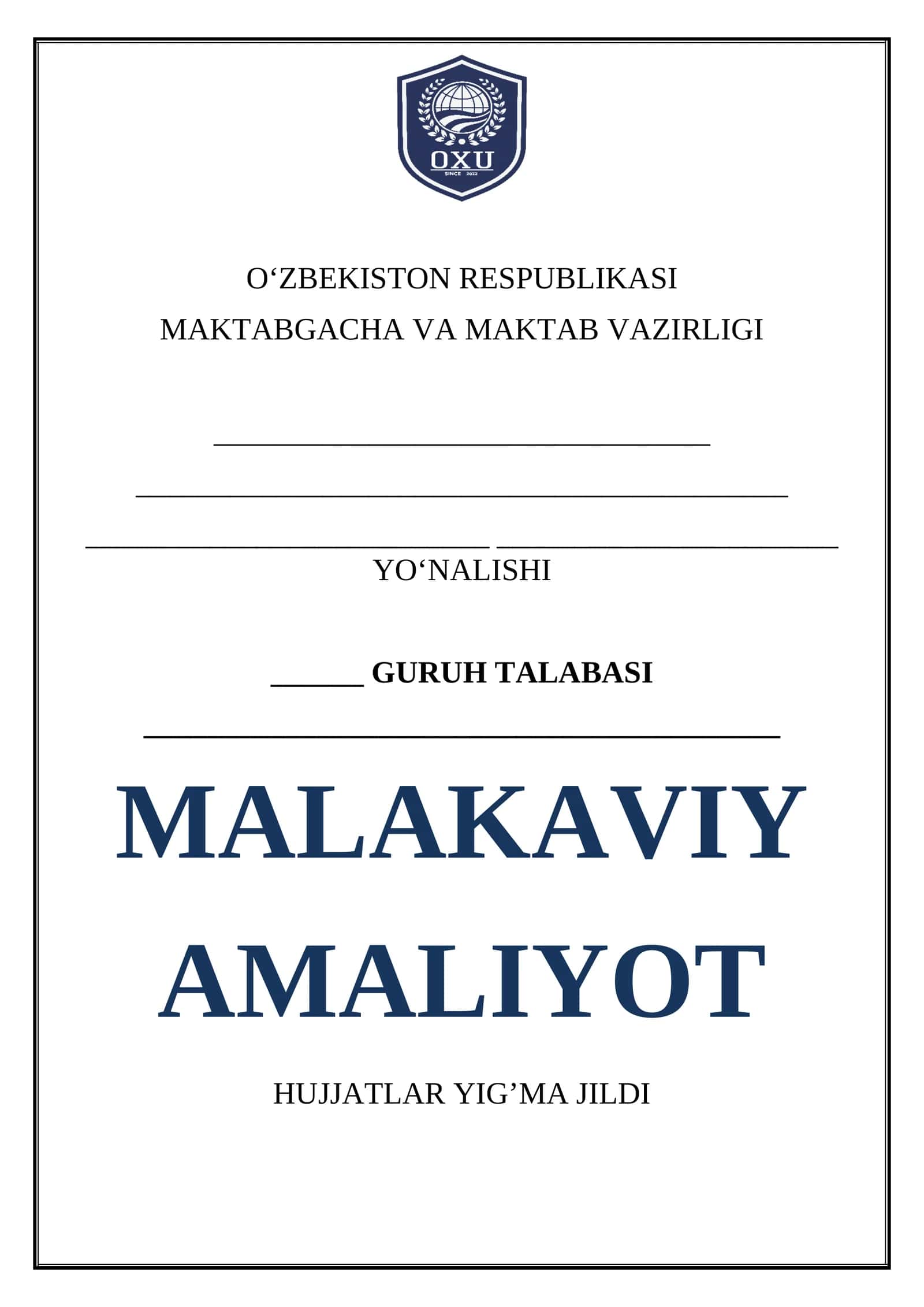 OXU
SINCE 2022

O‘ZBEKISTON RESPUBLIKASI
MAKTABGACHA VA MAKTAB VAZIRLIGI

________________________________

__________________________________________

__________________________ ______________________
YO‘NALISHI

______ GURUH TALABASI

_________________________________________

MALAKAVIY AMALIYOT

HUJJATLAR YIG’MA JILDI